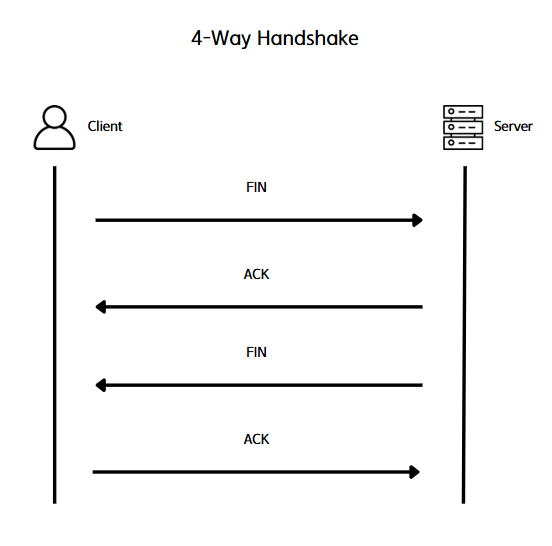 4-Way Handshake

Client

Server

FIN

ACK

FIN

ACK